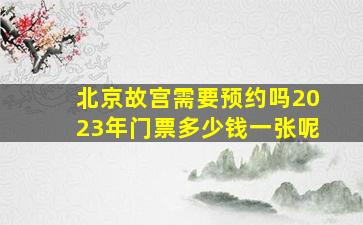 北京故宫需要预约吗2023年门票多少钱一张呢